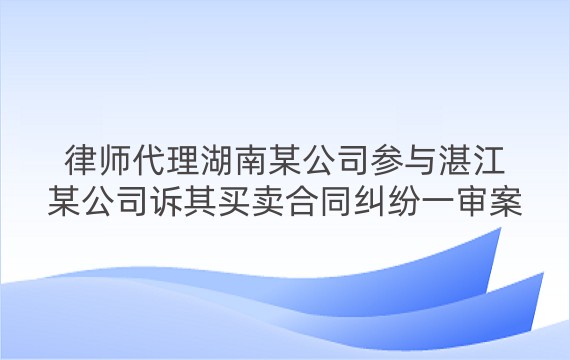 律师代理湖南某公司参与湛江某公司诉其买卖合同纠纷一审案